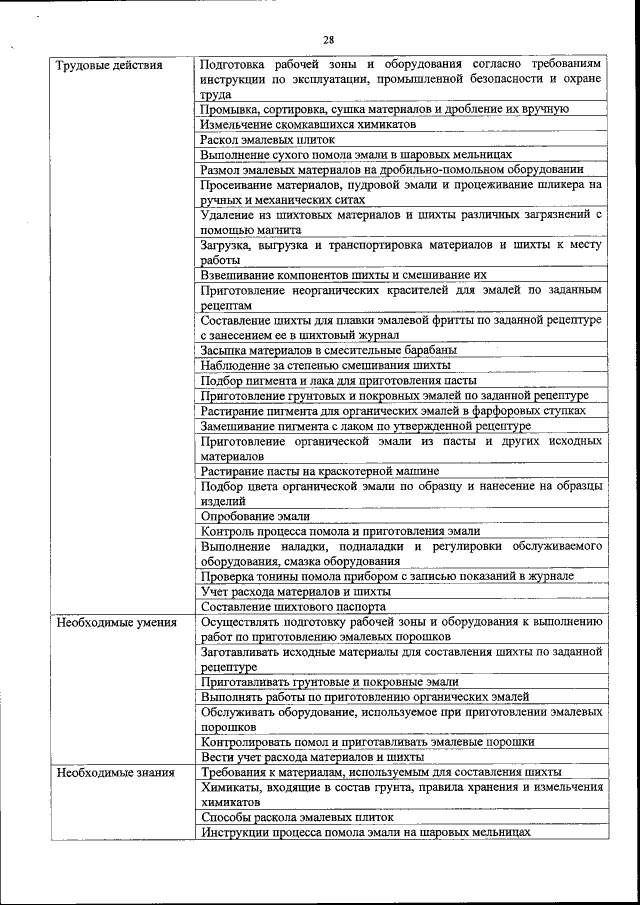 28

| | |
|---|---|
| Трудовые действия | Подготовка рабочей зоны и оборудования согласно требованиям инструкции по эксплуатации, промышленной безопасности и охране труда |
| | Промывка, сортировка, сушка материалов и дробление их вручную |
| | Измельчение скомкавшихся химикатов |
| | Раскол эмалевых плиток |
| | Выполнение сухого помола эмали в шаровых мельницах |
| | Размол эмалевых материалов на дробильно-помольном оборудовании |
| | Просеивание материалов, пудровой эмали и процеживание шликера на ручных и механических ситах |
| | Удаление из шихтовых материалов и шихты различных загрязнений с помощью магнита |
| | Загрузка, выгрузка и транспортировка материалов и шихты к месту работы |
| | Взвешивание компонентов шихты и смешивание их |
| | Приготовление неорганических красителей для эмалей по заданным рецептам |
| | Составление шихты для плавки эмалевой фритты по заданной рецептуре с занесением ее в шихтовый журнал |
| | Засыпка материалов в смесительные барабаны |
| | Наблюдение за степенью смешивания шихты |
| | Подбор пигмента и лака для приготовления пасты |
| | Приготовление грунтовых и покровных эмалей по заданной рецептуре |
| | Растирание пигмента для органических эмалей в фарфоровых ступках |
| | Замешивание пигмента с лаком по утвержденной рецептуре |
| | Приготовление органической эмали из пасты и других исходных материалов |
| | Растирание пасты на краскотерной машине |
| | Подбор цвета органической эмали по образцу и нанесение на образцы изделий |
| | Опробование эмали |
| | Контроль процесса помола и приготовления эмали |
| | Выполнение наладки, подналадки и регулировки обслуживаемого оборудования, смазка оборудования |
| | Проверка тонины помола прибором с записью показаний в журнале |
| | Учет расхода материалов и шихты |
| | Составление шихтового паспорта |
| Необходимые умения | Осуществлять подготовку рабочей зоны и оборудования к выполнению работ по приготовлению эмалевых порошков |
| | Заготавливать исходные материалы для составления шихты по заданной рецептуре |
| | Приготавливать грунтовые и покровные эмали |
| | Выполнять работы по приготовлению органических эмалей |
| | Обслуживать оборудование, используемое при приготовлении эмалевых порошков |
| | Контролировать помол и приготавливать эмалевые порошки |
| | Вести учет расхода материалов и шихты |
| Необходимые знания | Требования к материалам, используемым для составления шихты |
| | Химикаты, входящие в состав грунта, правила хранения и измельчения химикатов |
| | Способы раскола эмалевых плиток |
| | Инструкции процесса помола эмали на шаровых мельницах |